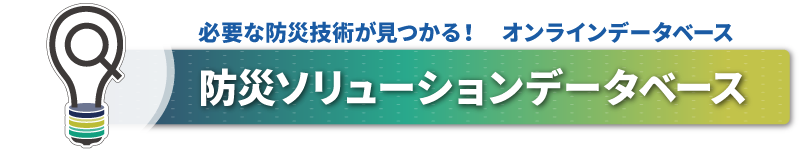 必要な防災技術が見つかる！　オンラインデータベース

防災ソリューションデータベース